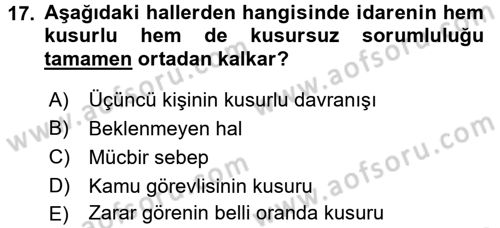 17. Aşağıdaki hallerden hangisinde idarenin hem kusurlu hem de kusursuz sorumluluğu tamamen ortadan kalkar?

A) Üçüncü kişinin kusurlu davranışı
B) Beklenmeyen hal
C) Mücbir sebep
D) Kamu görevlisinin kusuru
E) Zarar görenin belli oranda kusuru

www.aofsoru.com
www.aofsoru.com
www.aofsoru.com
www.aofsoru.com